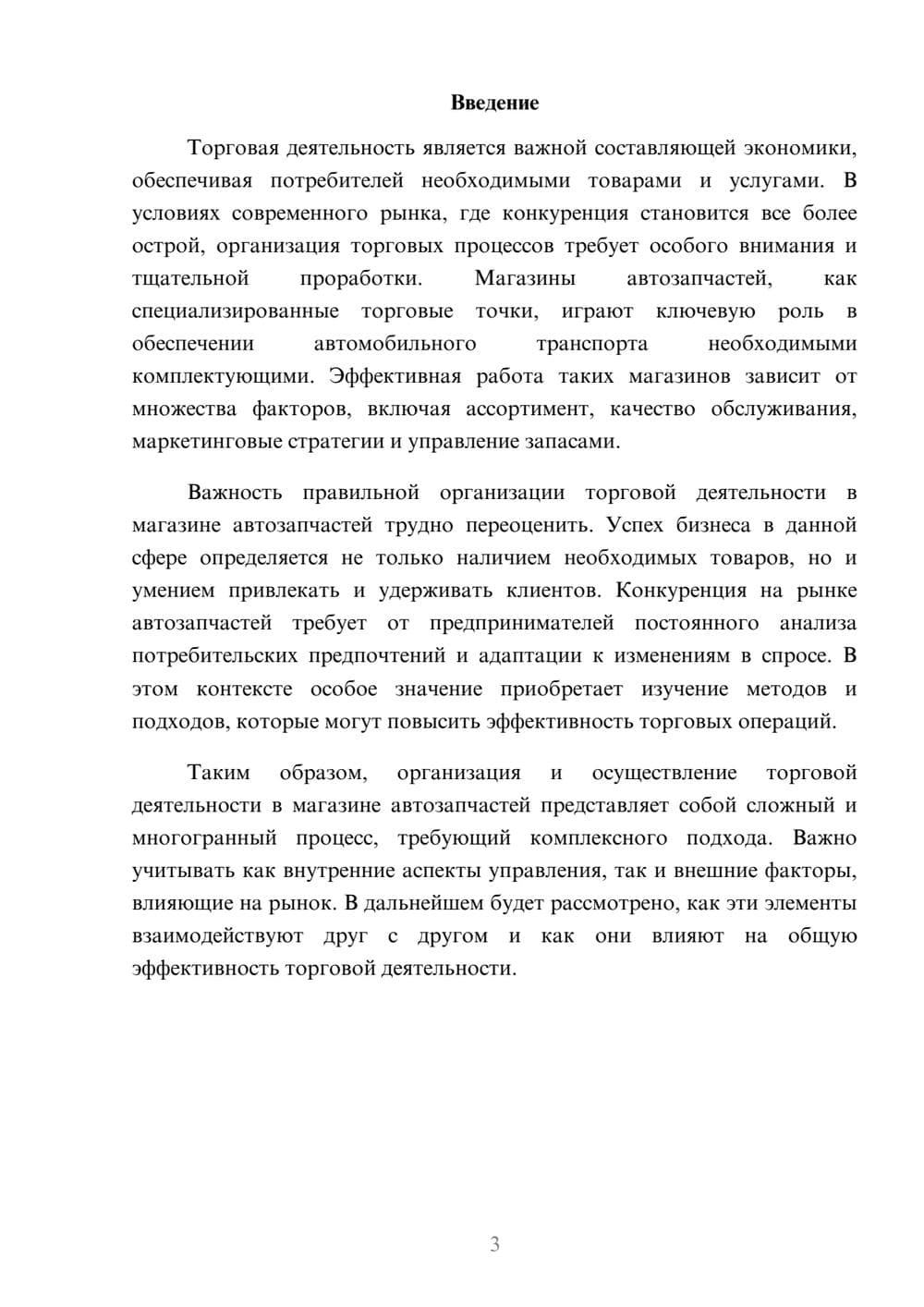 Введение

Торговая деятельность является важной составляющей экономики, обеспечивая потребителей необходимыми товарами и услугами. В условиях современного рынка, где конкуренция становится все более острой, организация торговых процессов требует особого внимания и тщательной проработки. Магазины автозапчастей, как специализированные торговые точки, играют ключевую роль в обеспечении автомобильного транспорта необходимыми комплектующими. Эффективная работа таких магазинов зависит от множества факторов, включая ассортимент, качество обслуживания, маркетинговые стратегии и управление запасами.

Важность правильной организации торговой деятельности в магазине автозапчастей трудно переоценить. Успех бизнеса в данной сфере определяется не только наличием необходимых товаров, но и умением привлекать и удерживать клиентов. Конкуренция на рынке автозапчастей требует от предпринимателей постоянного анализа потребительских предпочтений и адаптации к изменениям в спросе. В этом контексте особое значение приобретает изучение методов и подходов, которые могут повысить эффективность торговых операций.

Таким образом, организация и осуществление торговой деятельности в магазине автозапчастей представляет собой сложный и многогранный процесс, требующий комплексного подхода. Важно учитывать как внутренние аспекты управления, так и внешние факторы, влияющие на рынок. В дальнейшем будет рассмотрено, как эти элементы взаимодействуют друг с другом и как они влияют на общую эффективность торговой деятельности.

3